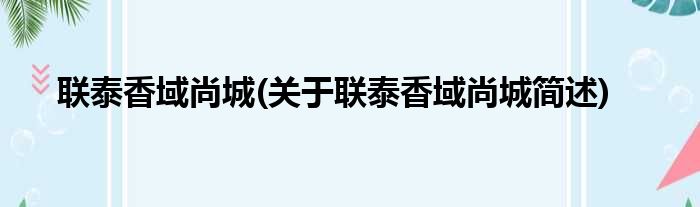 联泰香域尚城(关于联泰香域尚城简述)